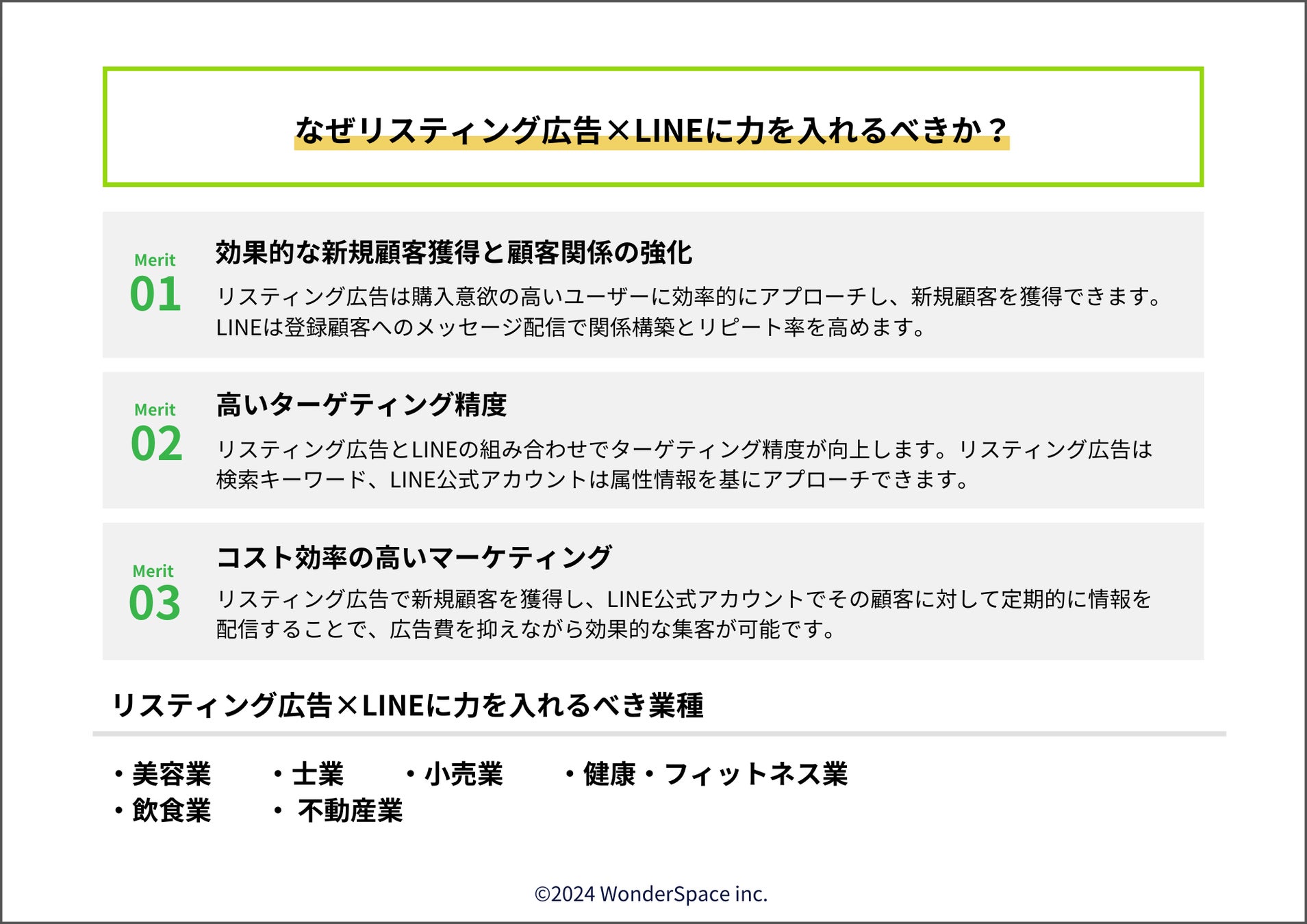 なぜリスティング広告×LINEに力を入れるべきか？

Merit
01

効果的な新規顧客獲得と顧客関係の強化

リスティング広告は購入意欲の高いユーザーに効率的にアプローチし、新規顧客を獲得できます。LINEは登録顧客へのメッセージ配信で関係構築とリピート率を高めます。

Merit
02

高いターゲティング精度

リスティング広告とLINEの組み合わせでターゲティング精度が向上します。リスティング広告は検索キーワード、LINE公式アカウントは属性情報を基にアプローチできます。

Merit
03

コスト効率の高いマーケティング

リスティング広告で新規顧客を獲得し、LINE公式アカウントでその顧客に対して定期的に情報を配信することで、広告費を抑えながら効果的な集客が可能です。

リスティング広告×LINEに力を入れるべき業種

・美容業 ・士業 ・小売業 ・健康・フィットネス業
・飲食業 ・不動産業

©2024 WonderSpace inc.